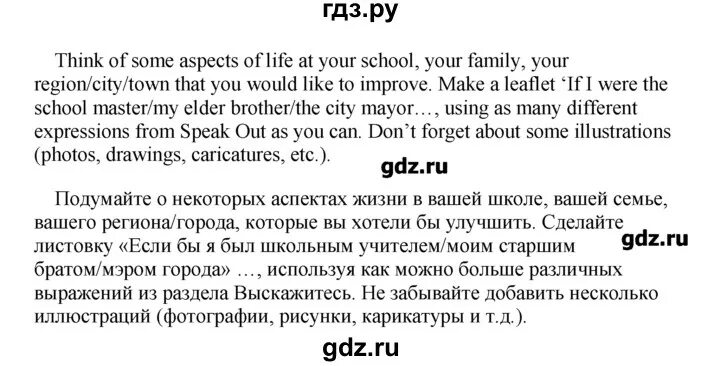 гдз.ру

Think of some aspects of life at your school, your family, your region/city/town that you would like to improve. Make a leaflet ‘If I were the school master/my elder brother/the city mayor…, using as many different expressions from Speak Out as you can. Don’t forget about some illustrations (photos, drawings, caricatures, etc.).

gdz.ru

Подумайте о некоторых аспектах жизни в вашей школе, вашей семье, вашего региона/города, которые вы хотели бы улучшить. Сделайте листовку «Если бы я был школьным учителем/моим старшим братом/мэром города» …, используя как можно больше различных выражений из раздела Выскажитесь. Не забывайте добавить несколько иллюстраций (фотографии, рисунки, карикатуры и т.д.).

gdz.ru

gdz.ru